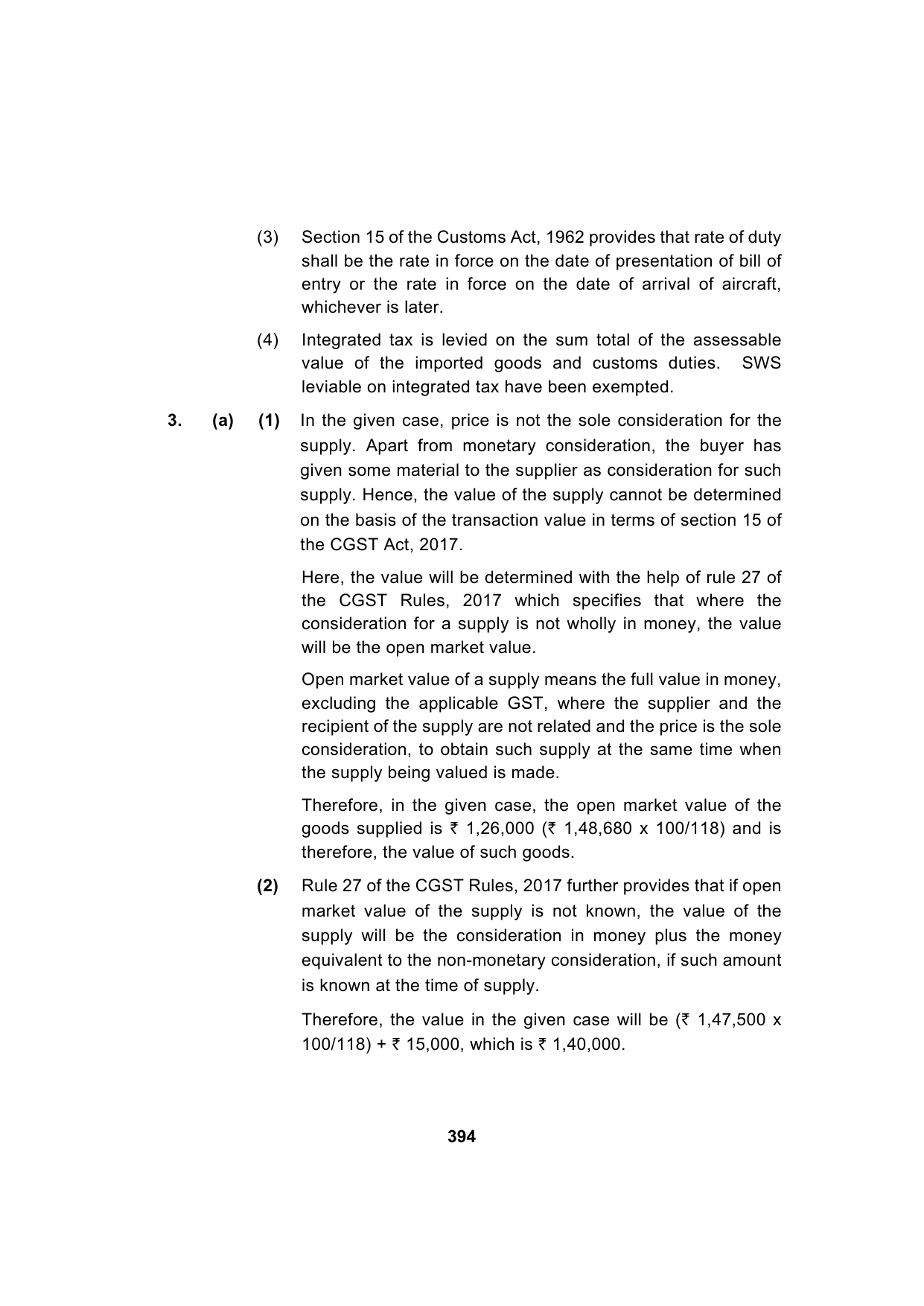 (3) Section 15 of the Customs Act, 1962 provides that rate of duty shall be the rate in force on the date of presentation of bill of entry or the rate in force on the date of arrival of aircraft, whichever is later.

(4) Integrated tax is levied on the sum total of the assessable value of the imported goods and customs duties. SWS leviable on integrated tax have been exempted.

3. (a) (1) In the given case, price is not the sole consideration for the supply. Apart from monetary consideration, the buyer has given some material to the supplier as consideration for such supply. Hence, the value of the supply cannot be determined on the basis of the transaction value in terms of section 15 of the CGST Act, 2017.

Here, the value will be determined with the help of rule 27 of the CGST Rules, 2017 which specifies that where the consideration for a supply is not wholly in money, the value will be the open market value.

Open market value of a supply means the full value in money, excluding the applicable GST, where the supplier and the recipient of the supply are not related and the price is the sole consideration, to obtain such supply at the same time when the supply being valued is made.

Therefore, in the given case, the open market value of the goods supplied is ₹ 1,26,000 (₹ 1,48,680 x 100/118) and is therefore, the value of such goods.

(2) Rule 27 of the CGST Rules, 2017 further provides that if open market value of the supply is not known, the value of the supply will be the consideration in money plus the money equivalent to the non-monetary consideration, if such amount is known at the time of supply.

Therefore, the value in the given case will be (₹ 1,47,500 x 100/118) + ₹ 15,000, which is ₹ 1,40,000.

394